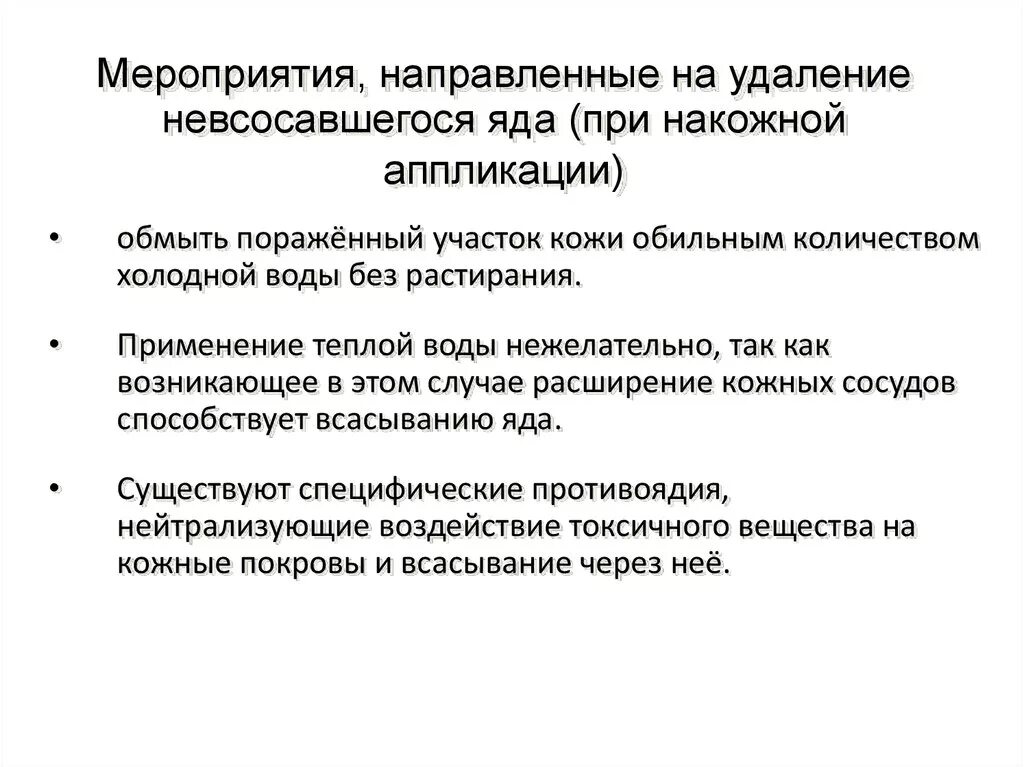 Мероприятия, направленные на удаление невсосавшегося яда (при накожной аппликации)

• обмыть поражённый участок кожи обильным количеством холодной воды без растирания.

• Применение теплой воды нежелательно, так как возникающее в этом случае расширение кожных сосудов способствует всасыванию яда.

• Существуют специфические противоядия, нейтрализующие воздействие токсичного вещества на кожные покровы и всасывание через неё.